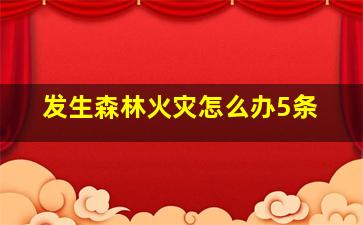 发生森林火灾怎么办5条